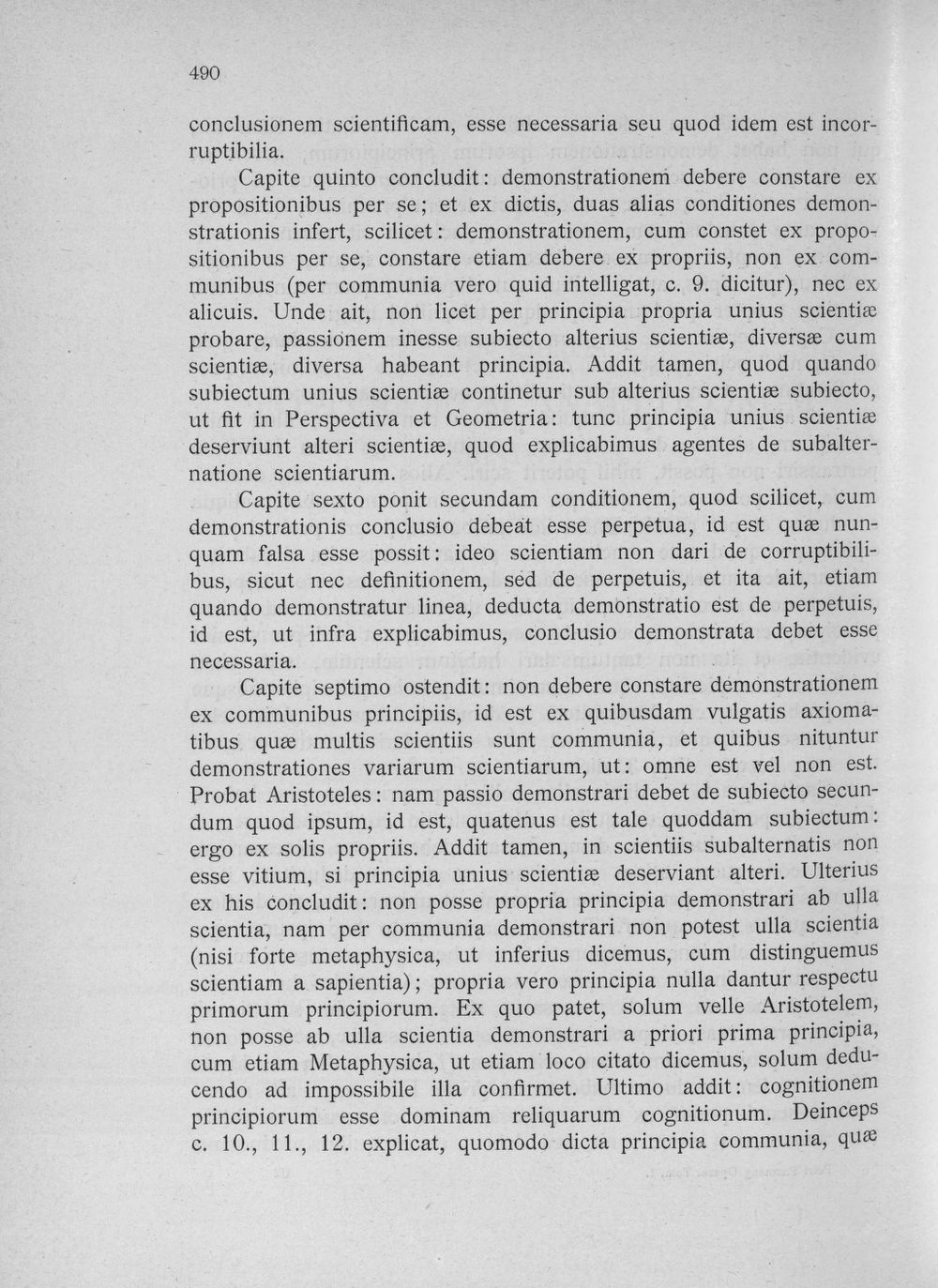 490

conclusionem scientificam, esse necessaria seu quod idem est incorruptibilia.

Capite quinto concludit: demonstrationem debere constare ex propositionibus per se; et ex dictis, duas alias conditiones demonstrationis infert, scilicet: demonstrationem, cum constet ex propositionibus per se, constare etiam debere ex propriis, non ex communibus (per communia vero quid intelligat, c. 9. dicitur), nec ex alicuis. Unde ait, non licet per principia propria unius scientiæ probare, passionem inesse subiecto alterius scientiæ, diversæ cum scientiæ, diversa habeant principia. Addit tamen, quod quando subiectum unius scientiæ continetur sub alterius scientiæ subiecto, ut fit in Perspectiva et Geometria: tunc principia unius scientiæ deserviunt alteri scientiæ, quod explicabimus agentes de subalternatione scientiarum.

Capite sexto ponit secundam conditionem, quod scilicet, cum demonstrationis conclusio debeat esse perpetua, id est quæ nunquam falsa esse possit: ideo scientiam non dari de corruptibilibus, sicut nec definitionem, sed de perpetuis, et ita ait, etiam quando demonstratur linea, deducta demonstratio est de perpetuis, id est, ut infra explicabimus, conclusio demonstrata debet esse necessaria.

Capite septimo ostendit: non debere constare demonstrationem ex communibus principiis, id est ex quibusdam vulgatis axiomatibus quæ multis scientiis sunt communia, et quibus nituntur demonstrationes variarum scientiarum, ut: omne est vel non est. Probat Aristoteles: nam passio demonstrari debet de subiecto secundum quod ipsum, id est, quatenus est tale quoddam subiectum: ergo ex solis propriis. Addit tamen, in scientiis subalternatis non esse vitium, si principia unius scientiæ deserviant alteri. Ulterius ex his concludit: non posse propria principia demonstrari ab ulla scientia, nam per communia demonstrari non potest ulla scientia (nisi forte metaphysica, ut inferius dicemus, cum distinguemus scientiam a sapientia); propria vero principia nulla dantur respectu primorum principiorum. Ex quo patet, solum velle Aristotelem, non posse ab ulla scientia demonstrari a priori prima principia, cum etiam Metaphysica, ut etiam loco citato dicemus, solum deducendo ad impossibile illa confirmet. Ultimo addit: cognitionem principiorum esse dominam reliquarum cognitionum. Deinceps c. 10., 11., 12. explicat, quomodo dicta principia communia, quæ